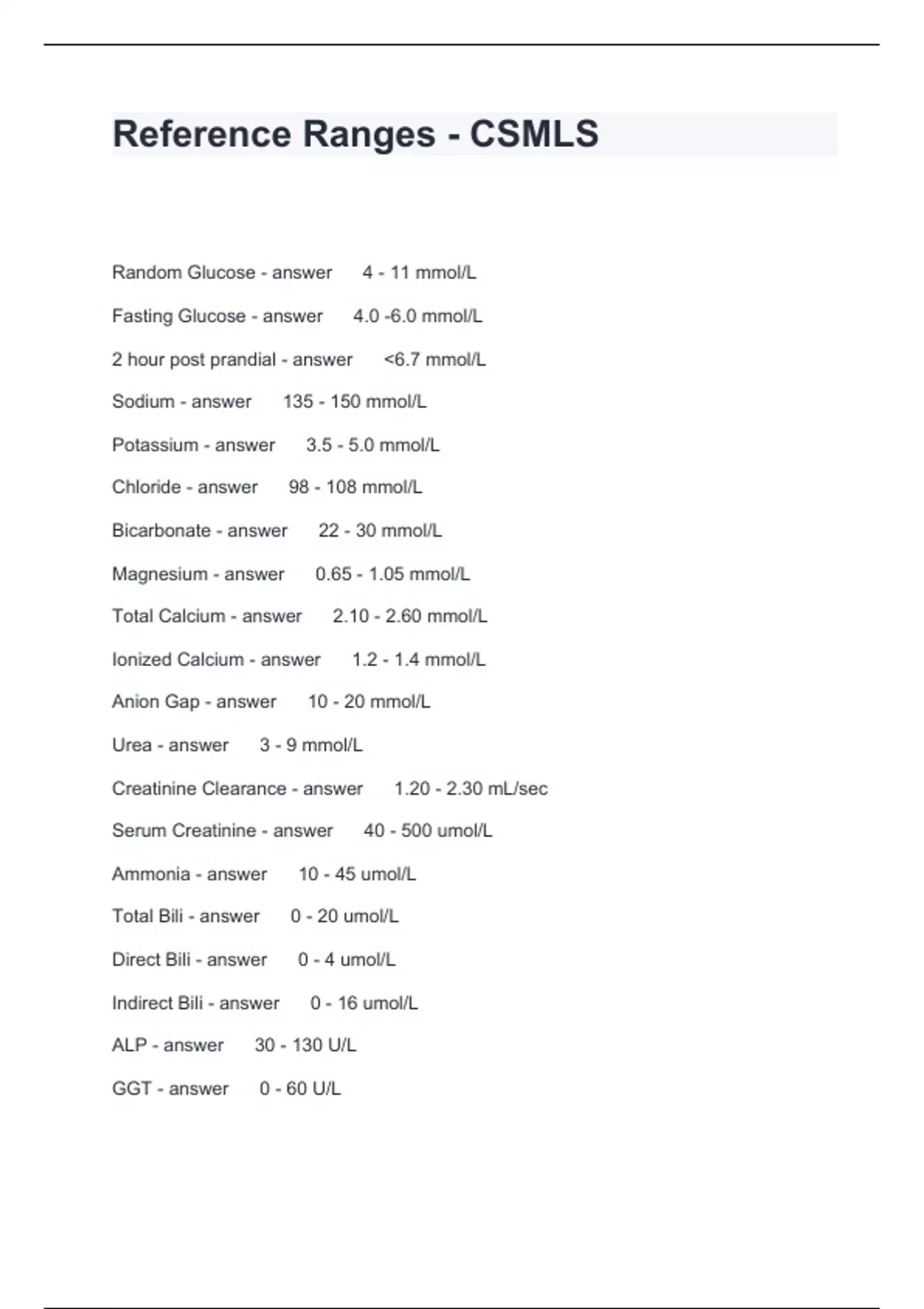 Reference Ranges - CSMLS

Random Glucose - answer 4 - 11 mmol/L

Fasting Glucose - answer 4.0 -6.0 mmol/L

2 hour post prandial - answer <6.7 mmol/L

Sodium - answer 135 - 150 mmol/L

Potassium - answer 3.5 - 5.0 mmol/L

Chloride - answer 98 - 108 mmol/L

Bicarbonate - answer 22 - 30 mmol/L

Magnesium - answer 0.65 - 1.05 mmol/L

Total Calcium - answer 2.10 - 2.60 mmol/L

Ionized Calcium - answer 1.2 - 1.4 mmol/L

Anion Gap - answer 10 - 20 mmol/L

Urea - answer 3 - 9 mmol/L

Creatinine Clearance - answer 1.20 - 2.30 mL/sec

Serum Creatinine - answer 40 - 500 umol/L

Ammonia - answer 10 - 45 umol/L

Total Bili - answer 0 - 20 umol/L

Direct Bili - answer 0 - 4 umol/L

Indirect Bili - answer 0 - 16 umol/L

ALP - answer 30 - 130 U/L

GGT - answer 0 - 60 U/L